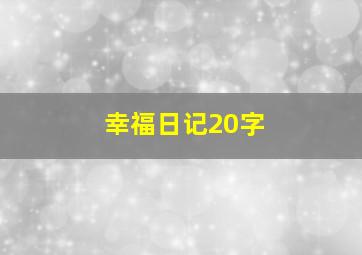 幸福日记20字